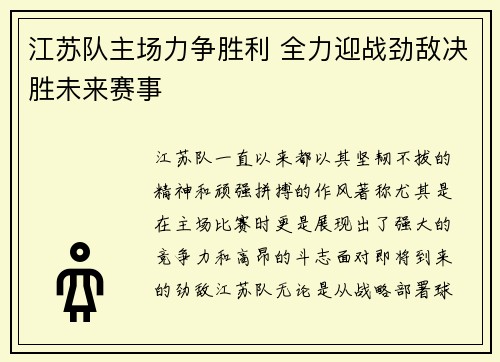 江苏队主场力争胜利 全力迎战劲敌决胜未来赛事

江苏队一直以来都以其坚韧不拔的精神和顽强拼搏的作风著称尤其是在主场比赛时更是展现出了强大的竞争力和高昂的斗志面对即将到来的劲敌江苏队无论是从战略部署球